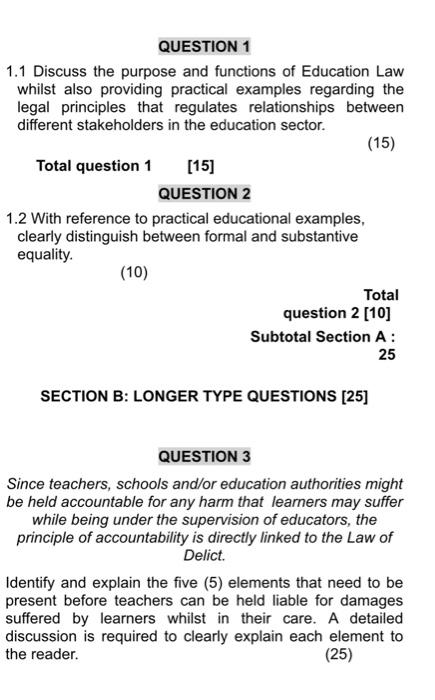 QUESTION 1

1.1 Discuss the purpose and functions of Education Law whilst also providing practical examples regarding the legal principles that regulates relationships between different stakeholders in the education sector.

(15)

Total question 1 [15]

QUESTION 2

1.2 With reference to practical educational examples, clearly distinguish between formal and substantive equality.

(10)

Total question 2 [10]

Subtotal Section A : 25

SECTION B: LONGER TYPE QUESTIONS [25]

QUESTION 3

Since teachers, schools and/or education authorities might be held accountable for any harm that learners may suffer while being under the supervision of educators, the principle of accountability is directly linked to the Law of Delict.

Identify and explain the five (5) elements that need to be present before teachers can be held liable for damages suffered by learners whilst in their care. A detailed discussion is required to clearly explain each element to the reader. (25)